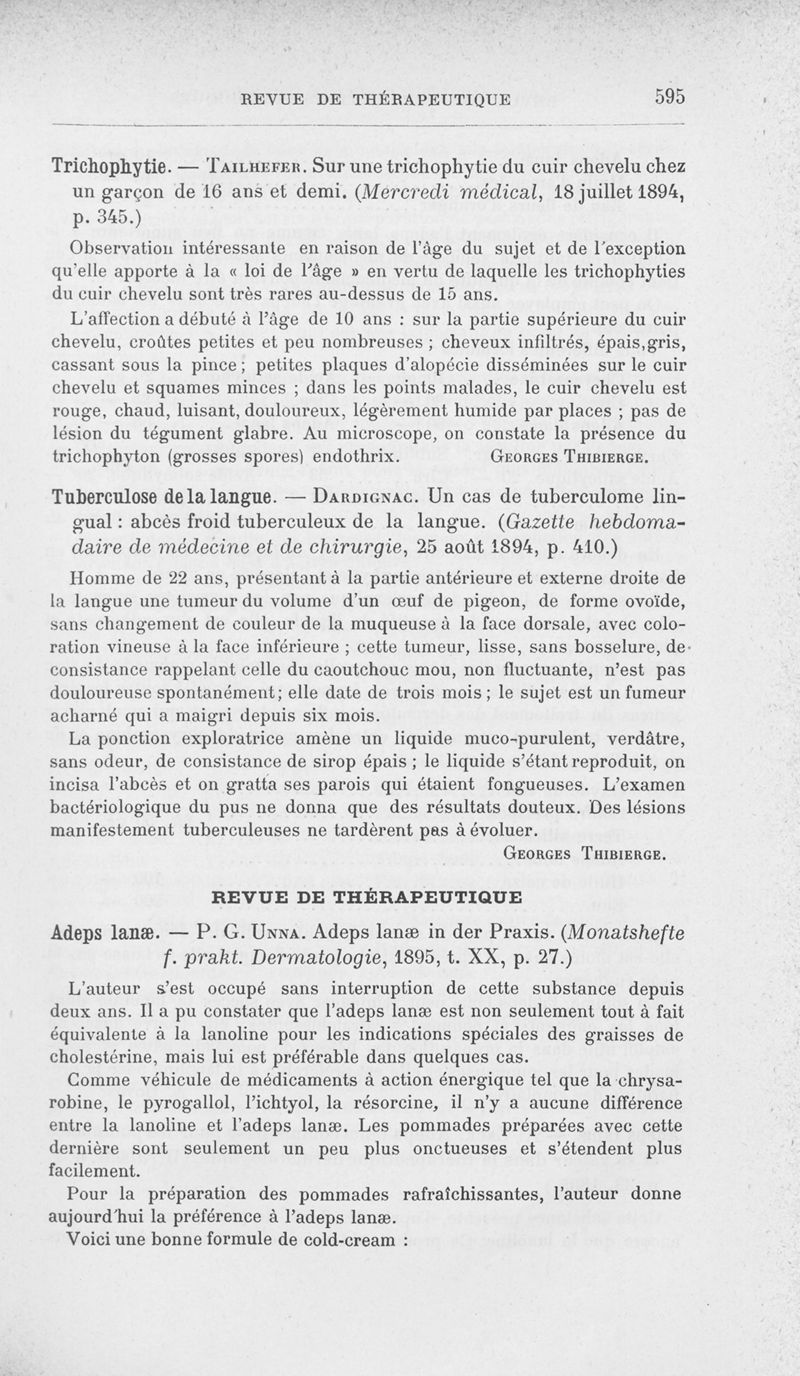 REVUE DE THÉRAPEUTIQUE 595

Trichophytie. — Tailhefer. Sur une trichophytie du cuir chevelu chez un garçon de 16 ans et demi. (Mercredi médical, 18 juillet 1894, p. 345.)

Observation intéressante en raison de l'âge du sujet et de l'exception qu'elle apporte à la « loi de l'âge » en vertu de laquelle les trichophyties du cuir chevelu sont très rares au-dessus de 15 ans.

L'affection a débuté à l'âge de 10 ans : sur la partie supérieure du cuir chevelu, croûtes petites et peu nombreuses ; cheveux infiltrés, épais,gris, cassant sous la pince ; petites plaques d'alopécie disséminées sur le cuir chevelu et squames minces ; dans les points malades, le cuir chevelu est rouge, chaud, luisant, douloureux, légèrement humide par places ; pas de lésion du tégument glabre. Au microscope, on constate la présence du trichophyton (grosses spores) endothrix. Georges Thibierge.

Tuberculose de la langue. — Dardignac. Un cas de tuberculome lingual : abcès froid tuberculeux de la langue. (Gazette hebdomadaire de médecine et de chirurgie, 25 août 1894, p. 410.)

Homme de 22 ans, présentant à la partie antérieure et externe droite de la langue une tumeur du volume d'un œuf de pigeon, de forme ovoïde, sans changement de couleur de la muqueuse à la face dorsale, avec coloration vineuse à la face inférieure ; cette tumeur, lisse, sans bosselure, de consistance rappelant celle du caoutchouc mou, non fluctuante, n'est pas douloureuse spontanément ; elle date de trois mois ; le sujet est un fumeur acharné qui a maigri depuis six mois.

La ponction exploratrice amène un liquide muco-purulent, verdâtre, sans odeur, de consistance de sirop épais ; le liquide s'étant reproduit, on incisa l'abcès et on gratta ses parois qui étaient fongueuses. L'examen bactériologique du pus ne donna que des résultats douteux. Des lésions manifestement tuberculeuses ne tardèrent pas à évoluer.

Georges Thibierge.

REVUE DE THÉRAPEUTIQUE

Adeps lanæ. — P. G. Unna. Adeps lanæ in der Praxis. (Monatshefte f. prakt. Dermatologie, 1895, t. XX, p. 27.)

L'auteur s'est occupé sans interruption de cette substance depuis deux ans. Il a pu constater que l'adeps lanæ est non seulement tout à fait équivalente à la lanoline pour les indications spéciales des graisses de cholestérine, mais lui est préférable dans quelques cas.

Comme véhicule de médicaments à action énergique tel que la chrysarobine, le pyrogallol, l'ichtyol, la résorcine, il n'y a aucune différence entre la lanoline et l'adeps lanæ. Les pommades préparées avec cette dernière sont seulement un peu plus onctueuses et s'étendent plus facilement.

Pour la préparation des pommades rafraîchissantes, l'auteur donne aujourd'hui la préférence à l'adeps lanæ.

Voici une bonne formule de cold-cream :